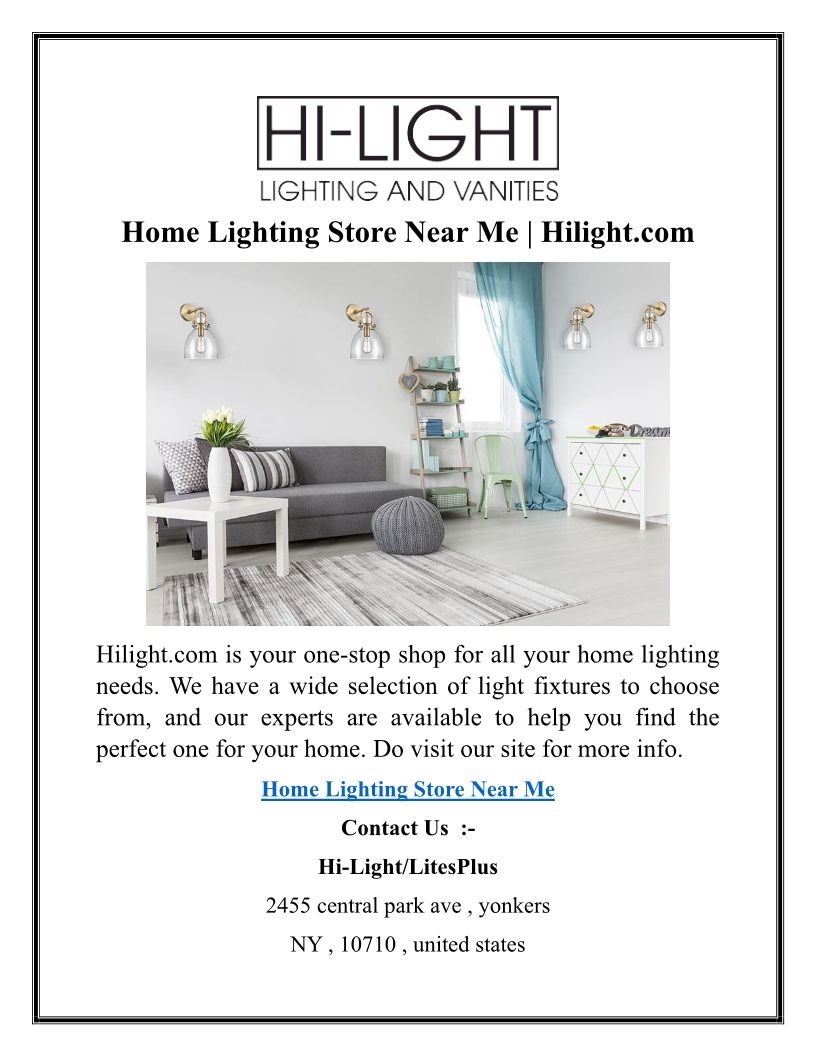 HI-LIGHT
LIGHTING AND VANITIES

Home Lighting Store Near Me | Hilight.com

Hilight.com is your one-stop shop for all your home lighting needs. We have a wide selection of light fixtures to choose from, and our experts are available to help you find the perfect one for your home. Do visit our site for more info.

Home Lighting Store Near Me

Contact Us :-

Hi-Light/LitesPlus

2455 central park ave , yonkers

NY , 10710 , united states